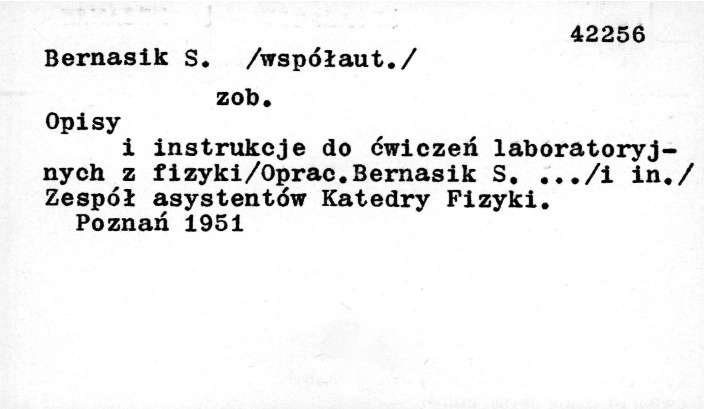 42256

Bernasik S. /współaut./

zob.

Opisy

i instrukcje do ćwiczeń laboratoryjnych z fizyki/Oprac.Bernasik S. .../i in./ Zespół asystentów Katedry Fizyki.

Poznań 1951